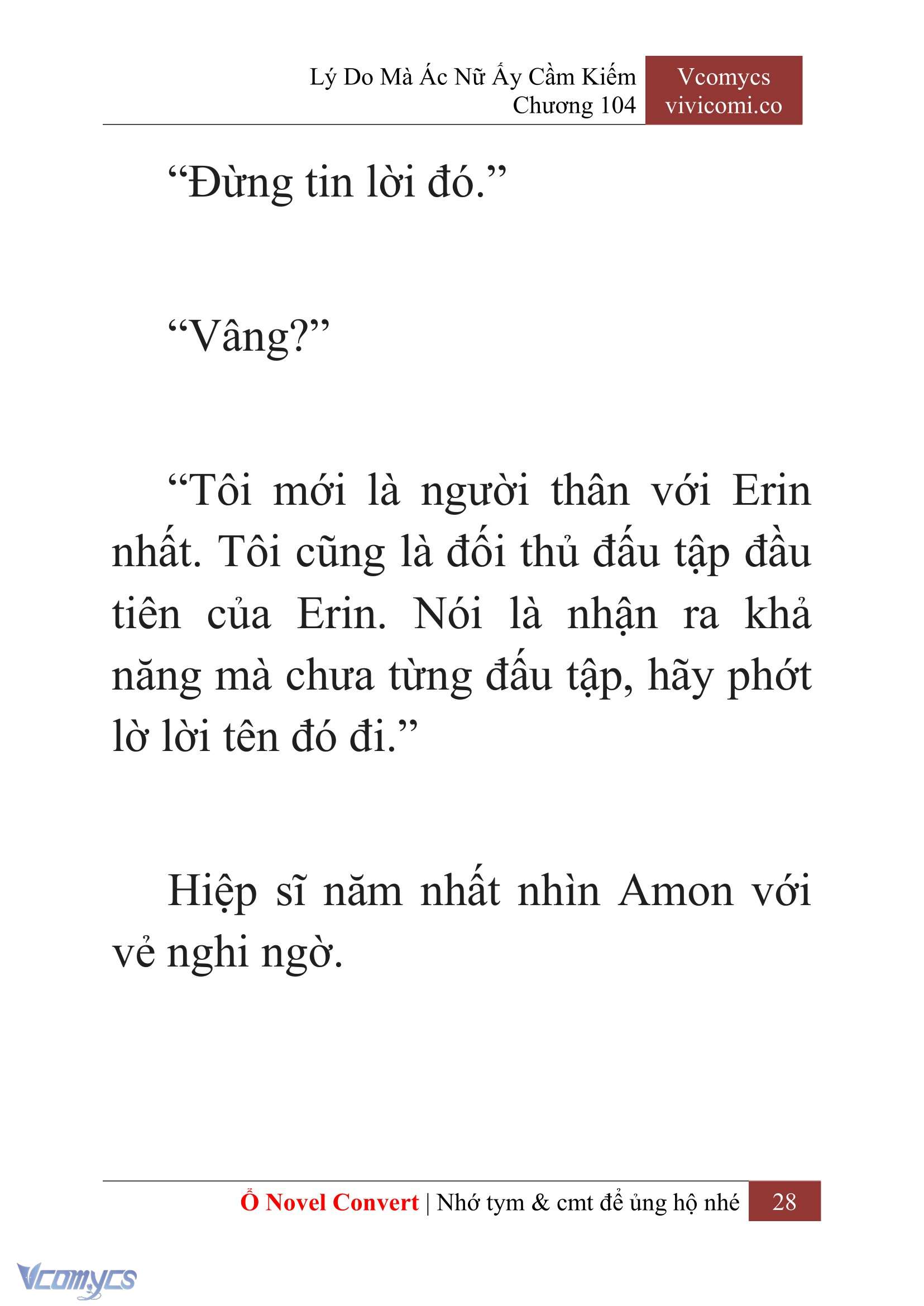 Lý Do Mà Ác Nữ Ấy Cầm Kiếm
Chương 104

Vcomycs
vivicomi.co

“Đừng tin lời đó.”

“Vâng?”

“Tôi mới là người thân với Erin nhất. Tôi cũng là đối thủ đấu tập đầu tiên của Erin. Nói là nhận ra khả năng mà chưa từng đấu tập, hãy phớt lờ lời tên đó đi.”

Hiệp sĩ năm nhất nhìn Amon với vẻ nghi ngờ.

Ổ Novel Convert | Nhớ tym & cmt để ủng hộ nhé 28

Vcomycs